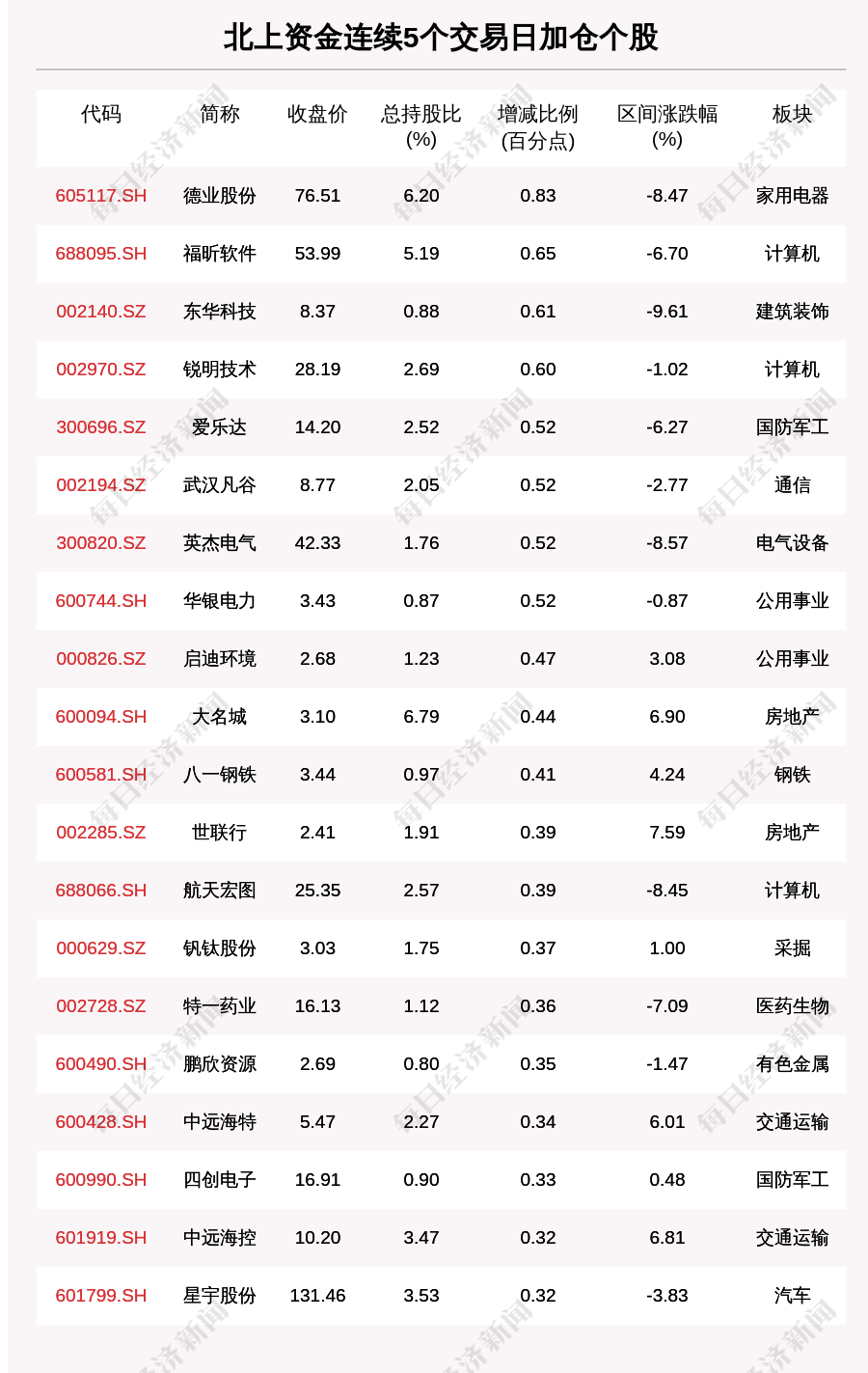 北上资金连续5个交易日加仓个股

| 代码 | 简称 | 收盘价 | 总持股比(%) | 增减比例(百分点) | 区间涨跌幅(%) | 板块 |
|---|---|---|---|---|---|---|
| 605117.SH | 德业股份 | 76.51 | 6.20 | 0.83 | -8.47 | 家用电器 |
| 688095.SH | 福昕软件 | 53.99 | 5.19 | 0.65 | -6.70 | 计算机 |
| 002140.SZ | 东华科技 | 8.37 | 0.88 | 0.61 | -9.61 | 建筑装饰 |
| 002970.SZ | 锐明技术 | 28.19 | 2.69 | 0.60 | -1.02 | 计算机 |
| 300696.SZ | 爱乐达 | 14.20 | 2.52 | 0.52 | -6.27 | 国防军工 |
| 002194.SZ | 武汉凡谷 | 8.77 | 2.05 | 0.52 | -2.77 | 通信 |
| 300820.SZ | 英杰电气 | 42.33 | 1.76 | 0.52 | -8.57 | 电气设备 |
| 600744.SH | 华银电力 | 3.43 | 0.87 | 0.52 | -0.87 | 公用事业 |
| 000826.SZ | 启迪环境 | 2.68 | 1.23 | 0.47 | 3.08 | 公用事业 |
| 600094.SH | 大名城 | 3.10 | 6.79 | 0.44 | 6.90 | 房地产 |
| 600581.SH | 八一钢铁 | 3.44 | 0.97 | 0.41 | 4.24 | 钢铁 |
| 002285.SZ | 世联行 | 2.41 | 1.91 | 0.39 | 7.59 | 房地产 |
| 688066.SH | 航天宏图 | 25.35 | 2.57 | 0.39 | -8.45 | 计算机 |
| 000629.SZ | 钒钛股份 | 3.03 | 1.75 | 0.37 | 1.00 | 采掘 |
| 002728.SZ | 特一药业 | 16.13 | 1.12 | 0.36 | -7.09 | 医药生物 |
| 600490.SH | 鹏欣资源 | 2.69 | 0.80 | 0.35 | -1.47 | 有色金属 |
| 600428.SH | 中远海特 | 5.47 | 2.27 | 0.34 | 6.01 | 交通运输 |
| 600990.SH | 四创电子 | 16.91 | 0.90 | 0.33 | 0.48 | 国防军工 |
| 601919.SH | 中远海控 | 10.20 | 3.47 | 0.32 | 6.81 | 交通运输 |
| 601799.SH | 星宇股份 | 131.46 | 3.53 | 0.32 | -3.83 | 汽车 |

每日经济新闻